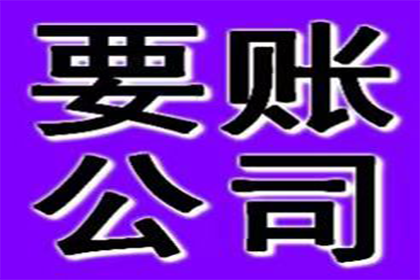 要账
公司